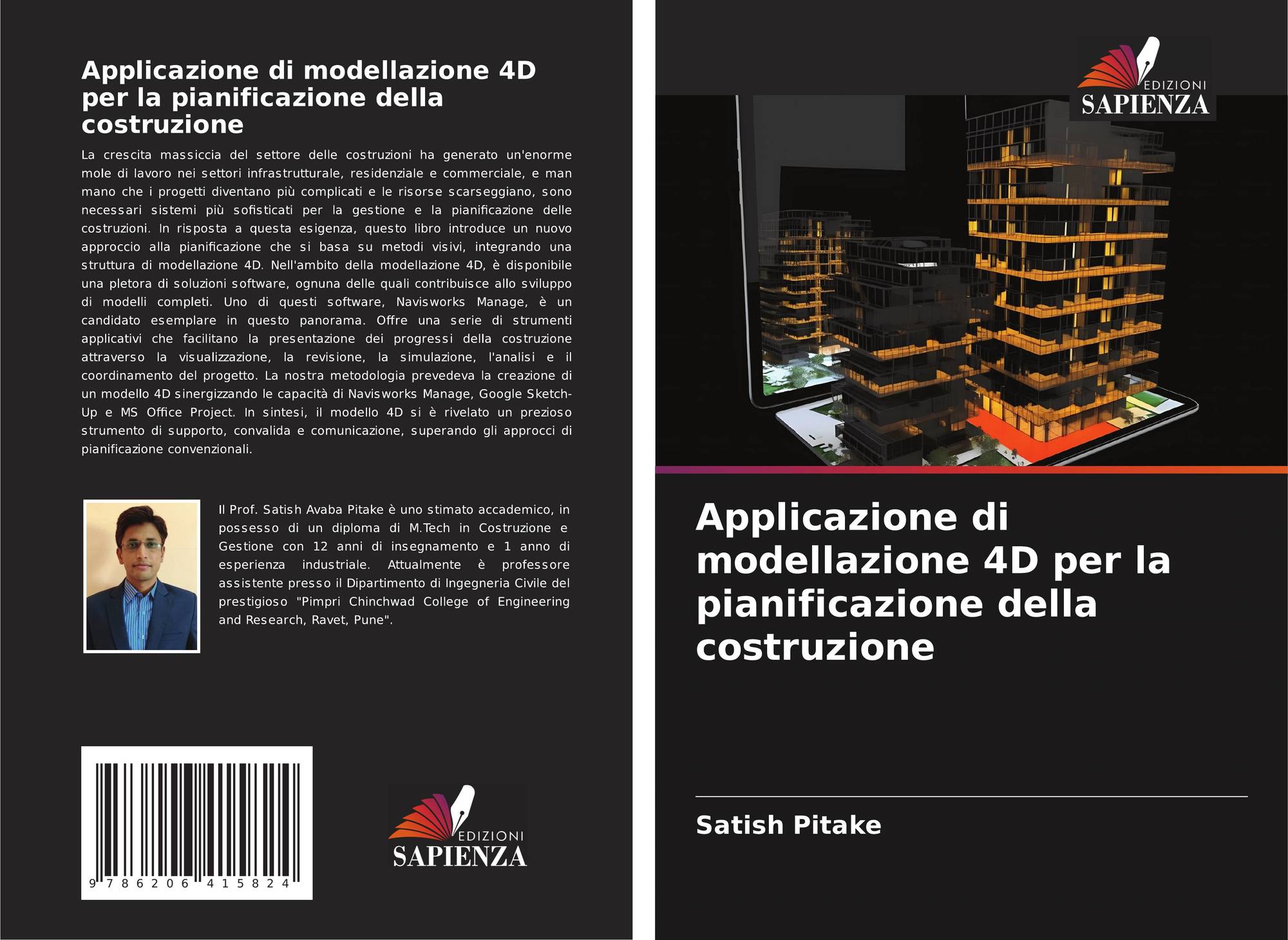 Applicazione di modellazione 4D per la pianificazione della costruzione

La crescita massiccia del settore delle costruzioni ha generato un'enorme mole di lavoro nei settori infrastrutturale, residenziale e commerciale, e man mano che i progetti diventano più complicati e le risorse scarseggiano, sono necessari sistemi più sofisticati per la gestione e la pianificazione delle costruzioni. In risposta a questa esigenza, questo libro introduce un nuovo approccio alla pianificazione che si basa su metodi visivi, integrando una struttura di modellazione 4D. Nell'ambito della modellazione 4D, è disponibile una pletora di soluzioni software, ognuna delle quali contribuisce allo sviluppo di modelli completi. Uno di questi software, Navisworks Manage, è un candidato esemplare in questo panorama. Offre una serie di strumenti applicativi che facilitano la presentazione dei progressi della costruzione attraverso la visualizzazione, la revisione, la simulazione, l'analisi e il coordinamento del progetto. La nostra metodologia prevedeva la creazione di un modello 4D sinergizzando le capacità di Navisworks Manage, Google Sketch-Up e MS Office Project. In sintesi, il modello 4D si è rivelato un prezioso strumento di supporto, convalida e comunicazione, superando gli approcci di pianificazione convenzionali.

Il Prof. Satish Avaba Pitake è uno stimato accademico, in possesso di un diploma di M.Tech in Costruzione e Gestione con 12 anni di insegnamento e 1 anno di esperienza industriale. Attualmente è professore assistente presso il Dipartimento di Ingegneria Civile del prestigioso "Pimpri Chinchwad College of Engineering and Research, Ravet, Pune".

9 786206 415824

EDIZIONI
SAPIENZA

EDIZIONI
SAPIENZA

Applicazione di modellazione 4D per la pianificazione della costruzione

Satish Pitake